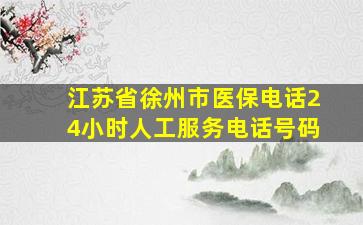 江苏省徐州市医保电话24小时人工服务电话号码